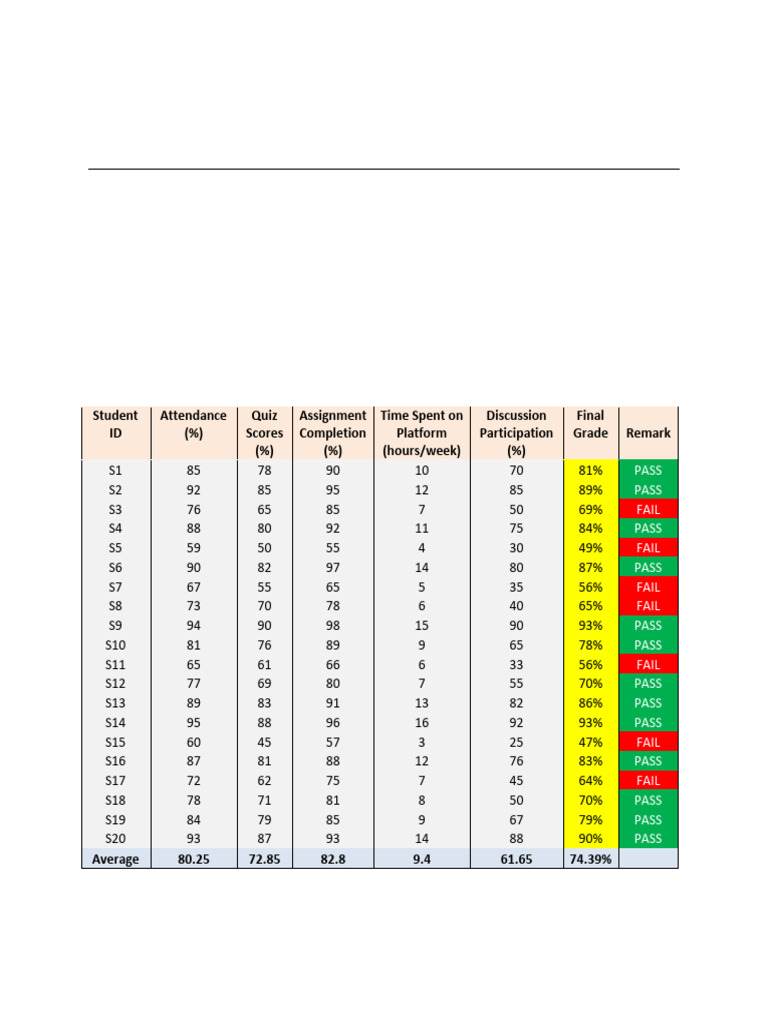 | Student ID | Attendance (%) | Quiz Scores (%) | Assignment Completion (%) | Time Spent on Platform (hours/week) | Discussion Participation (%) | Final Grade | Remark |
|---|---|---|---|---|---|---|---|
| S1 | 85 | 78 | 90 | 10 | 70 | 81% | PASS |
| S2 | 92 | 85 | 95 | 12 | 85 | 89% | PASS |
| S3 | 76 | 65 | 85 | 7 | 50 | 69% | FAIL |
| S4 | 88 | 80 | 92 | 11 | 75 | 84% | PASS |
| S5 | 59 | 50 | 55 | 4 | 30 | 49% | FAIL |
| S6 | 90 | 82 | 97 | 14 | 80 | 87% | PASS |
| S7 | 67 | 55 | 65 | 5 | 35 | 56% | FAIL |
| S8 | 73 | 70 | 78 | 6 | 40 | 65% | FAIL |
| S9 | 94 | 90 | 98 | 15 | 90 | 93% | PASS |
| S10 | 81 | 76 | 89 | 9 | 65 | 78% | PASS |
| S11 | 65 | 61 | 66 | 6 | 33 | 56% | FAIL |
| S12 | 77 | 69 | 80 | 7 | 55 | 70% | PASS |
| S13 | 89 | 83 | 91 | 13 | 82 | 86% | PASS |
| S14 | 95 | 88 | 96 | 16 | 92 | 93% | PASS |
| S15 | 60 | 45 | 57 | 3 | 25 | 47% | FAIL |
| S16 | 87 | 81 | 88 | 12 | 76 | 83% | PASS |
| S17 | 72 | 62 | 75 | 7 | 45 | 64% | FAIL |
| S18 | 78 | 71 | 81 | 8 | 50 | 70% | PASS |
| S19 | 84 | 79 | 85 | 9 | 67 | 79% | PASS |
| S20 | 93 | 87 | 93 | 14 | 88 | 90% | PASS |
| Average | 80.25 | 72.85 | 82.8 | 9.4 | 61.65 | 74.39% | |